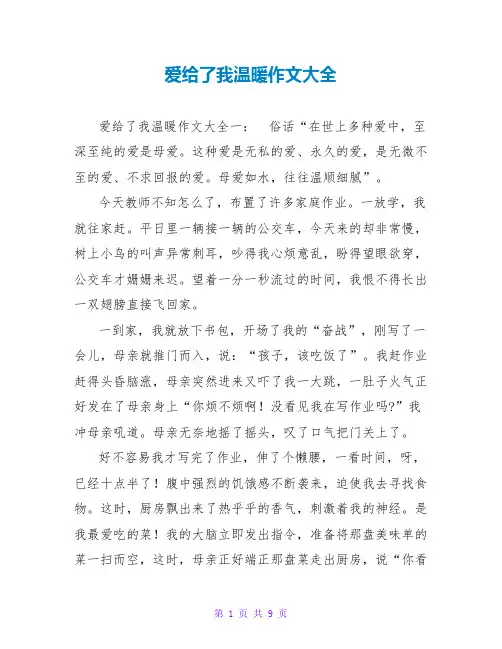 爱给了我温暖作文大全

爱给了我温暖作文大全一： 俗话“在世上多种爱中，至深至纯的爱是母爱。这种爱是无私的爱、永久的爱，是无微不至的爱、不求回报的爱。母爱如水，往往温顺细腻”。

今天教师不知怎么了，布置了许多家庭作业。一放学，我就往家赶。平日里一辆接一辆的公交车，今天来的却非常慢，树上小鸟的叫声异常刺耳，吵得我心烦意乱，盼得望眼欲穿，公交车才姗姗来迟。望着一分一秒流过的时间，我恨不得长出一双翅膀直接飞回家。

一到家，我就放下书包，开场了我的“奋战”，刚写了一会儿，母亲就推门而入，说：“孩子，该吃饭了”。我赶作业赶得头昏脑涨，母亲突然进来又吓了我一大跳，一肚子火气正好发在了母亲身上“你烦不烦啊！没看见我在写作业吗?”我冲母亲吼道。母亲无奈地摇了摇头，叹了口气把门关上了。

好不容易我才写完了作业，伸了个懒腰，一看时间，呀，已经十点半了！腹中强烈的饥饿感不断袭来，迫使我去寻找食物。这时，厨房飘出来了热乎乎的香气，刺激着我的神经。是我最爱吃的菜！我的大脑立即发出指令，准备将那盘美味单的菜一扫而空，这时，母亲正好端正那盘菜走出厨房，说“你看

第 1 页 共 9 页